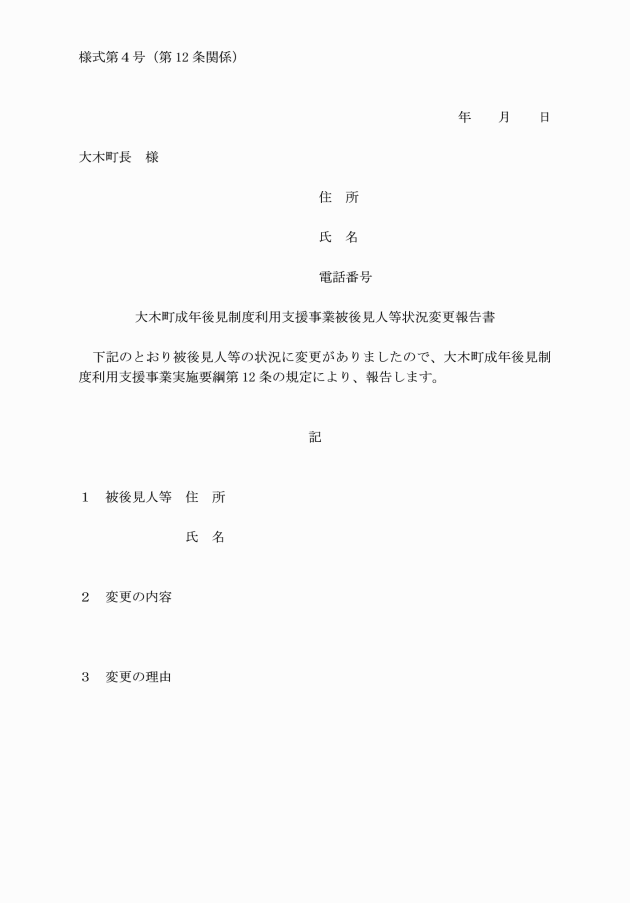 様式第４号（第１２条関係）

年　月　日

大木町長　様

住　所

氏　名

電話番号

大木町成年後見制度利用支援事業被後見人等状況変更報告書

下記のとおり被後見人等の状況に変更がありましたので、大木町成年後見制度利用支援事業実施要綱第１２条の規定により、報告します。

記

１　被後見人等　住　所

氏　名

２　変更の内容

３　変更の理由